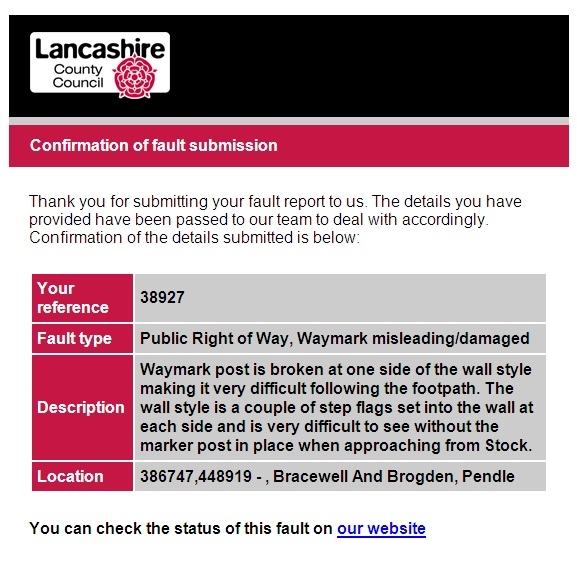 Lancashire County Council

Confirmation of fault submission

Thank you for submitting your fault report to us. The details you have provided have been passed to our team to deal with accordingly. Confirmation of the details submitted is below:

| Your reference | 38927 |
|---|---|
| Fault type | Public Right of Way, Waymark misleading/damaged |
| Description | Waymark post is broken at one side of the wall style making it very difficult following the footpath. The wall style is a couple of step flags set into the wall at each side and is very difficult to see without the marker post in place when approaching from Stock. |
| Location | 386747,448919 - , Bracewell And Brogden, Pendle |

You can check the status of this fault on our website